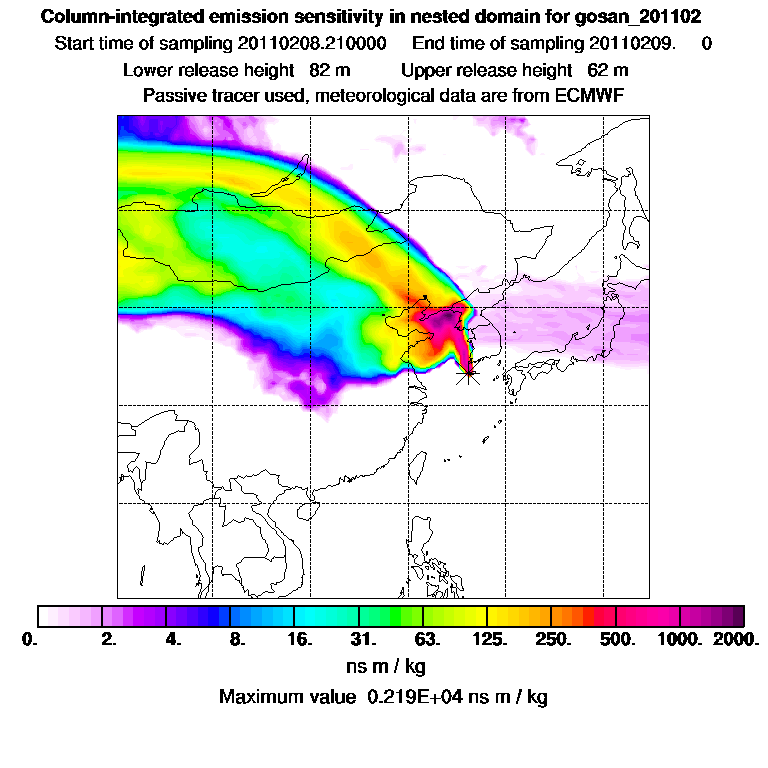 Column-integrated emission sensitivity in nested domain for gosan_201102

Start time of sampling 20110208.210000 End time of sampling 20110209. 0

Lower release height 82 m Upper release height 62 m

Passive tracer used, meteorological data are from ECMWF

0. 2. 4. 8. 16. 31. 63. 125. 250. 500. 1000. 2000.

ns m / kg

Maximum value 0.219E+04 ns m / kg